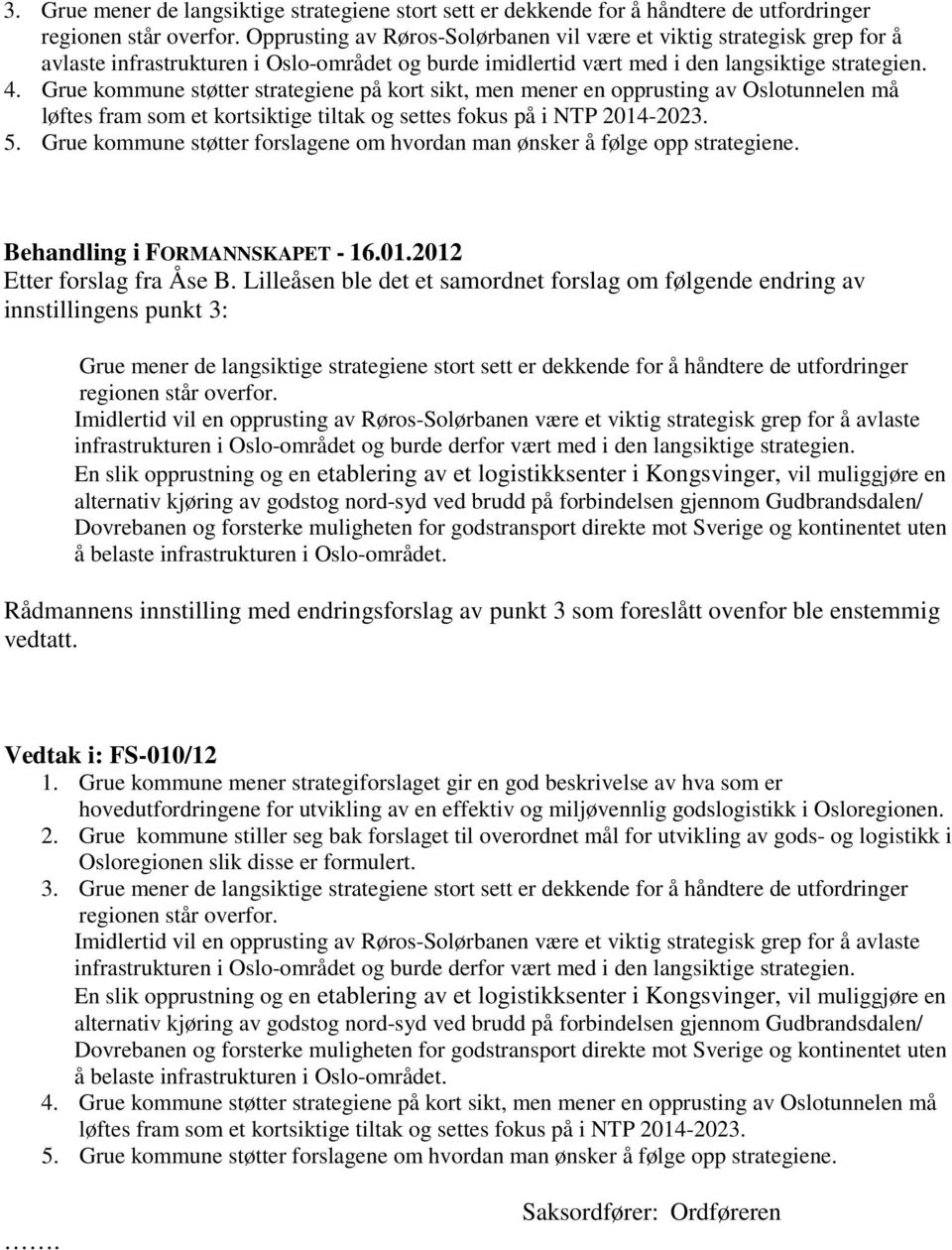 3. Grue mener de langsiktige strategiene stort sett er dekkende for å håndtere de utfordringer regionen står overfor. Opprusting av Røros-Solørbanen vil være et viktig strategisk grep for å avlaste infrastrukturen i Oslo-området og burde imidlertid vært med i den langsiktige strategien.
4. Grue kommune støtter strategiene på kort sikt, men mener en opprusting av Oslotunnelen må løftes fram som et kortsiktige tiltak og settes fokus på i NTP 2014-2023.
5. Grue kommune støtter forslagene om hvordan man ønsker å følge opp strategiene.

Behandling i FORMANNSKAPET - 16.01.2012
Etter forslag fra Åse B. Lilleåsen ble det et samordnet forslag om følgende endring av innstillingens punkt 3:

Grue mener de langsiktige strategiene stort sett er dekkende for å håndtere de utfordringer regionen står overfor.
Imidlertid vil en opprusting av Røros-Solørbanen være et viktig strategisk grep for å avlaste infrastrukturen i Oslo-området og burde derfor vært med i den langsiktige strategien.
En slik opprustning og en etablering av et logistikksenter i Kongsvinger, vil muliggjøre en alternativ kjøring av godstog nord-syd ved brudd på forbindelsen gjennom Gudbrandsdalen/ Dovrebanen og forsterke muligheten for godstransport direkte mot Sverige og kontinentet uten å belaste infrastrukturen i Oslo-området.

Rådmannens innstilling med endringsforslag av punkt 3 som foreslått ovenfor ble enstemmig vedtatt.

Vedtak i: FS-010/12
1. Grue kommune mener strategiforslaget gir en god beskrivelse av hva som er hovedutfordringene for utvikling av en effektiv og miljøvennlig godslogistikk i Osloregionen.
2. Grue kommune stiller seg bak forslaget til overordnet mål for utvikling av gods- og logistikk i Osloregionen slik disse er formulert.
3. Grue mener de langsiktige strategiene stort sett er dekkende for å håndtere de utfordringer regionen står overfor.
Imidlertid vil en opprusting av Røros-Solørbanen være et viktig strategisk grep for å avlaste infrastrukturen i Oslo-området og burde derfor vært med i den langsiktige strategien.
En slik opprustning og en etablering av et logistikksenter i Kongsvinger, vil muliggjøre en alternativ kjøring av godstog nord-syd ved brudd på forbindelsen gjennom Gudbrandsdalen/ Dovrebanen og forsterke muligheten for godstransport direkte mot Sverige og kontinentet uten å belaste infrastrukturen i Oslo-området.
4. Grue kommune støtter strategiene på kort sikt, men mener en opprusting av Oslotunnelen må løftes fram som et kortsiktige tiltak og settes fokus på i NTP 2014-2023.
5. Grue kommune støtter forslagene om hvordan man ønsker å følge opp strategiene.

Saksordfører: Ordføreren

.......